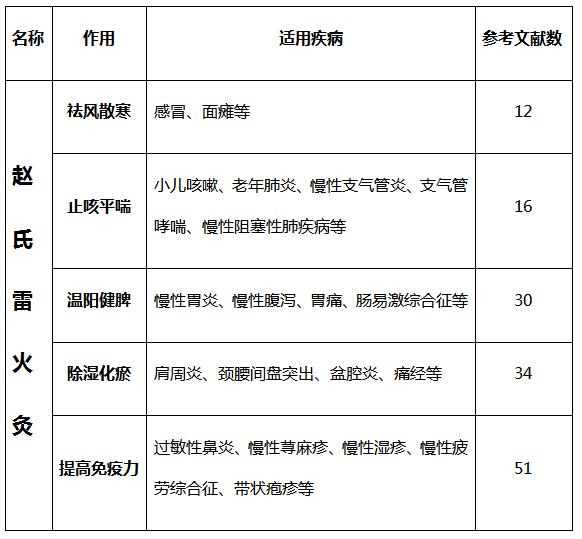 | 名称 | 作用 | 适用疾病 | 参考文献数 |
|---|---|---|---|
| 赵氏雷火灸 | 祛风散寒 | 感冒、面瘫等 | 12 |
| | 止咳平喘 | 小儿咳嗽、老年肺炎、慢性支气管炎、支气管哮喘、慢性阻塞性肺疾病等 | 16 |
| | 温阳健脾 | 慢性胃炎、慢性腹泻、胃痛、肠易激综合征等 | 30 |
| | 除湿化瘀 | 肩周炎、颈腰间盘突出、盆腔炎、痛经等 | 34 |
| | 提高免疫力 | 过敏性鼻炎、慢性荨麻疹、慢性湿疹、慢性疲劳综合征、带状疱疹等 | 51 |